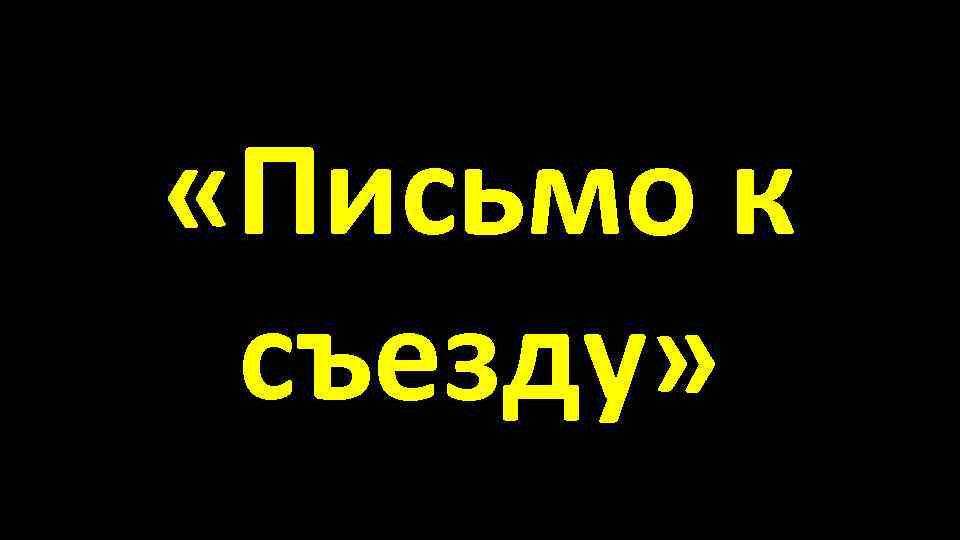 «Письмо к съезду»